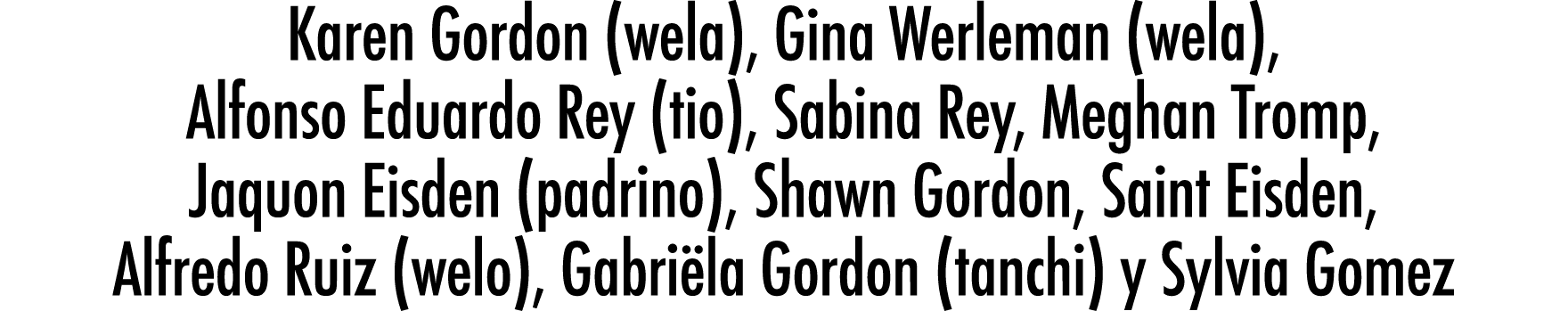 Karen Gordon (wela), Gina Werleman (wela), Alfonso Eduardo Rey (tio), Sabina Rey, Meghan Tromp, Jaquon Eisden (padrino), Shawn Gordon, Saint Eisden, Alfredo Ruiz (welo), Gabriëla Gordon (tanchi) y Sylvia Gomez